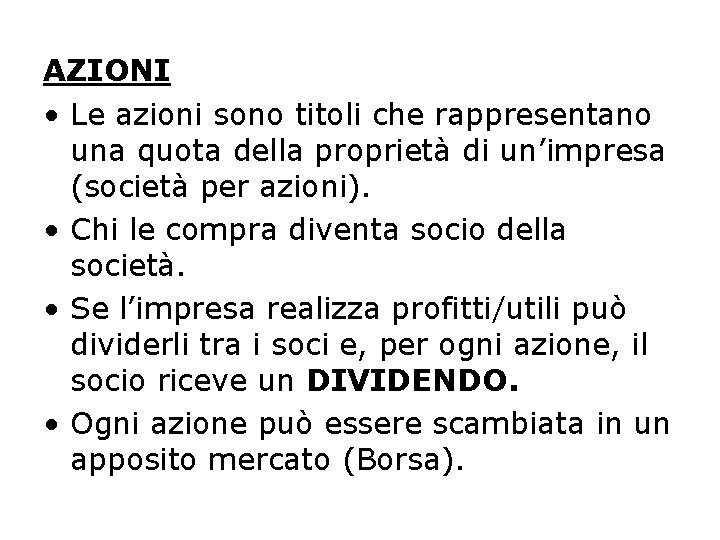 AZIONI

• Le azioni sono titoli che rappresentano una quota della proprietà di un’impresa (società per azioni).

• Chi le compra diventa socio della società.

• Se l’impresa realizza profitti/utili può dividerli tra i soci e, per ogni azione, il socio riceve un DIVIDENDO.

• Ogni azione può essere scambiata in un apposito mercato (Borsa).